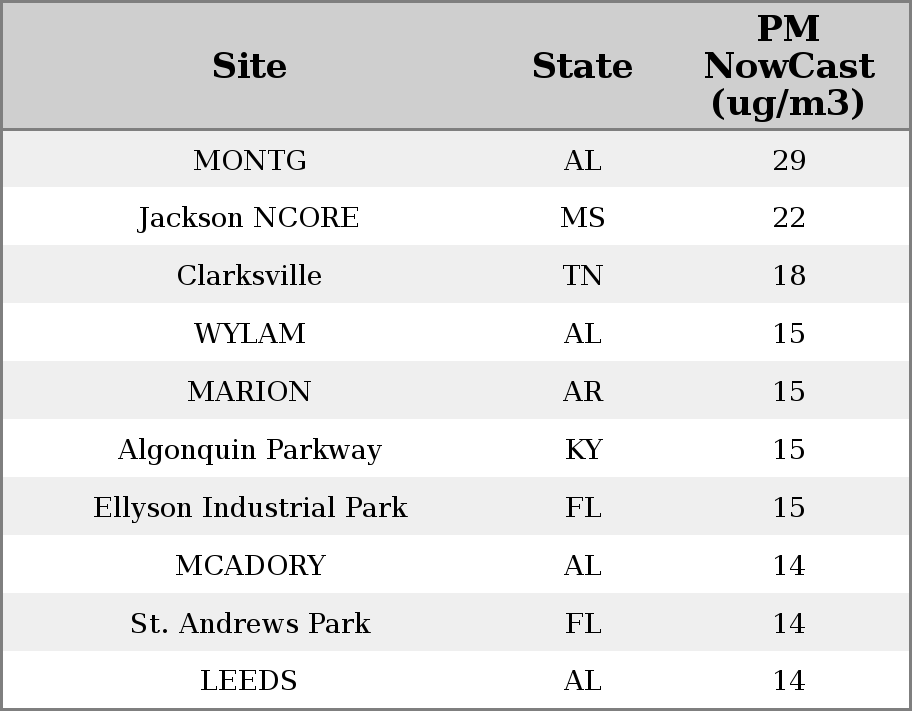 | Site | State | PM NowCast (ug/m3) |
|---|---|---|
| MONTG | AL | 29 |
| Jackson NCORE | MS | 22 |
| Clarksville | TN | 18 |
| WYLAM | AL | 15 |
| MARION | AR | 15 |
| Algonquin Parkway | KY | 15 |
| Ellyson Industrial Park | FL | 15 |
| MCADORY | AL | 14 |
| St. Andrews Park | FL | 14 |
| LEEDS | AL | 14 |